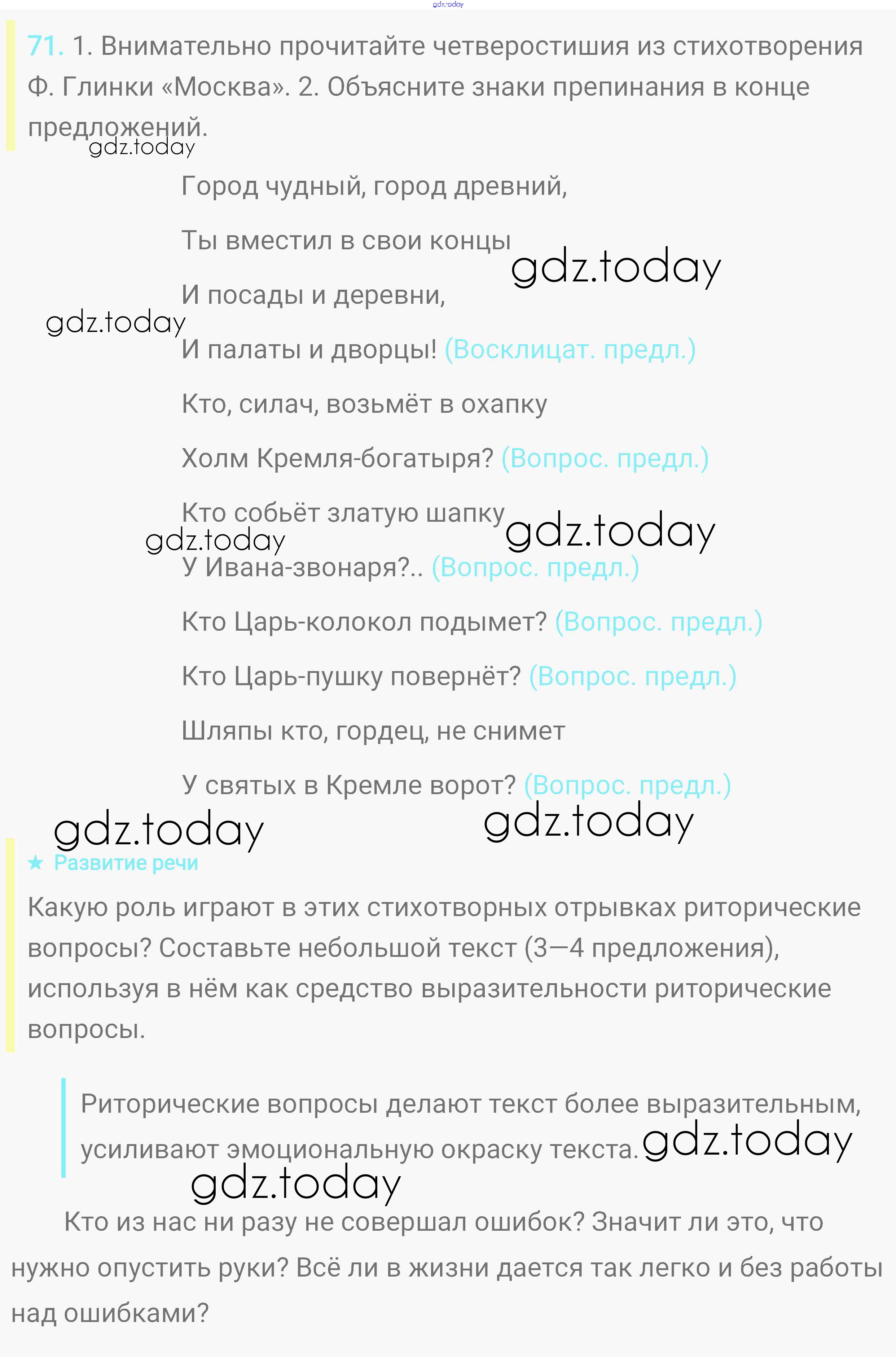 gdz.today

71. 1. Внимательно прочитайте четверостишия из стихотворения Ф. Глинки «Москва». 2. Объясните знаки препинания в конце предложений.

gdz.today

Город чудный, город древний,

Ты вместил в свои концы

gdz.today

И посады и деревни,

gdz.today

И палаты и дворцы! (Восклицат. предл.)

Кто, силач, возьмёт в охапку

Холм Кремля-богатыря? (Вопрос. предл.)

Кто собьёт златую шапку

gdz.today

gdz.today

У Ивана-звонаря?.. (Вопрос. предл.)

Кто Царь-колокол подымет? (Вопрос. предл.)

Кто Царь-пушку повернёт? (Вопрос. предл.)

Шляпы кто, гордец, не снимет

У святых в Кремле ворот? (Вопрос. предл.)

gdz.today

gdz.today

★ Развитие речи

Какую роль играют в этих стихотворных отрывках риторические вопросы? Составьте небольшой текст (3—4 предложения), используя в нём как средство выразительности риторические вопросы.

Риторические вопросы делают текст более выразительным, усиливают эмоциональную окраску текста.

gdz.today

gdz.today

Кто из нас ни разу не совершал ошибок? Значит ли это, что нужно опустить руки? Всё ли в жизни дается так легко и без работы над ошибками?